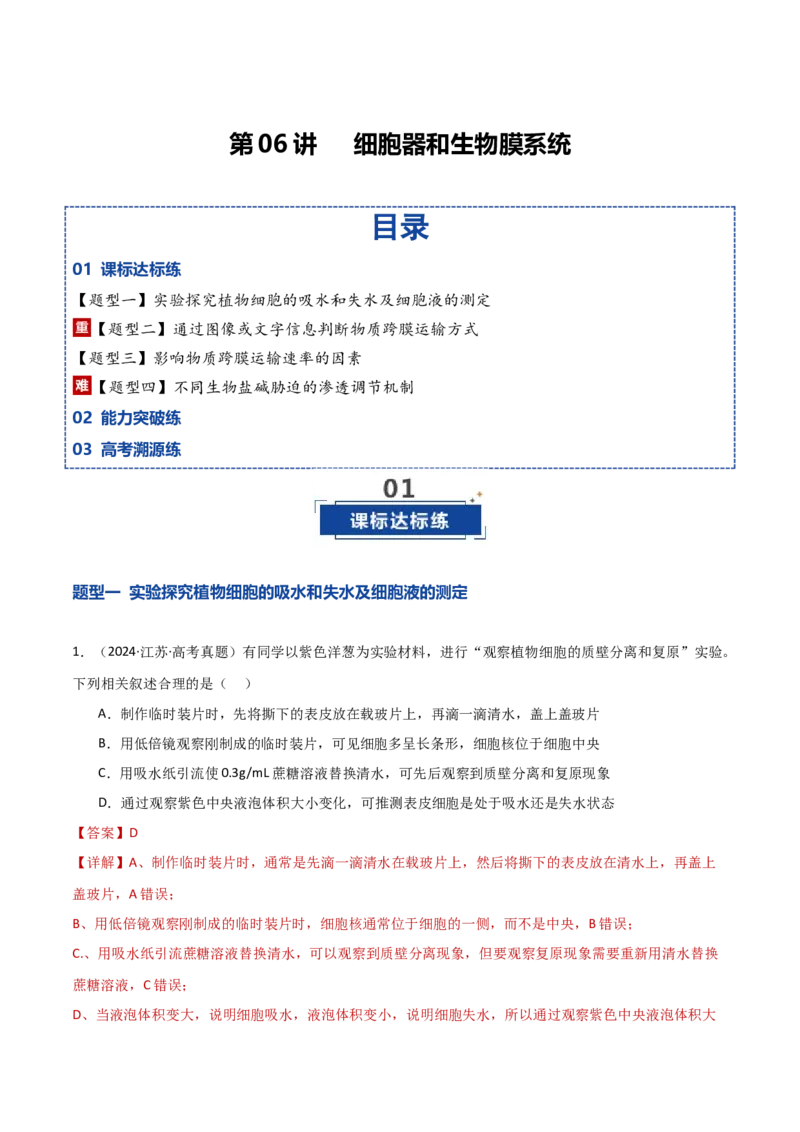 第06讲 细胞器和生物膜系统

目录

01 课标达标练

【题型一】实验探究植物细胞的吸水和失水及细胞液的测定

重【题型二】通过图像或文字信息判断物质跨膜运输方式

【题型三】影响物质跨膜运输速率的因素

难【题型四】不同生物盐碱胁迫的渗透调节机制

02 能力突破练

03 高考溯源练

01
课标达标练

题型一 实验探究植物细胞的吸水和失水及细胞液的测定

1.（2024·江苏·高考真题）有同学以紫色洋葱为实验材料，进行“观察植物细胞的质壁分离和复原”实验。下列相关叙述合理的是（ ）

A．制作临时装片时，先将撕下的表皮放在载玻片上，再滴一滴清水，盖上盖玻片

B．用低倍镜观察刚制成的临时装片，可见细胞多呈长条形，细胞核位于细胞中央

C．用吸水纸引流使0.3g/mL蔗糖溶液替换清水，可先后观察到质壁分离和复原现象

D．通过观察紫色中央液泡体积大小变化，可推测表皮细胞是处于吸水还是失水状态

【答案】D

【详解】A、制作临时装片时，通常是先滴一滴清水在载玻片上，然后将撕下的表皮放在清水上，再盖上盖玻片，A错误；

B、用低倍镜观察刚制成的临时装片时，细胞核通常位于细胞的一侧，而不是中央，B错误；

C、用吸水纸引流蔗糖溶液替换清水，可以观察到质壁分离现象，但要观察复原现象需要重新用清水替换蔗糖溶液，C错误；

D、当液泡体积变大，说明细胞吸水，液泡体积变小，说明细胞失水，所以通过观察紫色中央液泡体积大